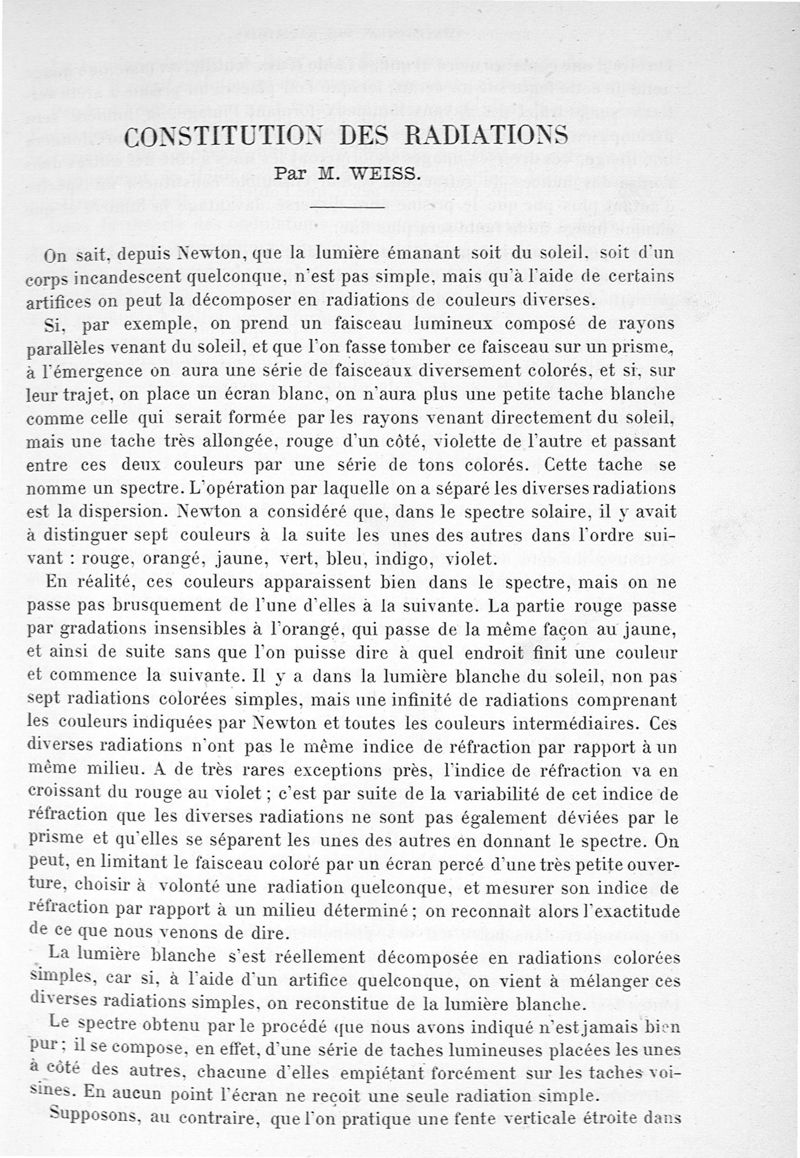 CONSTITUTION DES RADIATIONS

Par M. WEISS.

On sait, depuis Newton, que la lumière émanant soit du soleil, soit d'un corps incandescent quelconque, n'est pas simple, mais qu'à l'aide de certains artifices on peut la décomposer en radiations de couleurs diverses.

Si, par exemple, on prend un faisceau lumineux composé de rayons parallèles venant du soleil, et que l'on fasse tomber ce faisceau sur un prisme, à l'émergence on aura une série de faisceaux diversement colorés, et si, sur leur trajet, on place un écran blanc, on n'aura plus une petite tache blanche comme celle qui serait formée par les rayons venant directement du soleil, mais une tache très allongée, rouge d'un côté, violette de l'autre et passant entre ces deux couleurs par une série de tons colorés. Cette tache se nomme un spectre. L'opération par laquelle on a séparé les diverses radiations est la dispersion. Newton a considéré que, dans le spectre solaire, il y avait à distinguer sept couleurs à la suite les unes des autres dans l'ordre suivant : rouge, orangé, jaune, vert, bleu, indigo, violet.

En réalité, ces couleurs apparaissent bien dans le spectre, mais on ne passe pas brusquement de l'une d'elles à la suivante. La partie rouge passe par gradations insensibles à l'orangé, qui passe de la même façon au jaune, et ainsi de suite sans que l'on puisse dire à quel endroit finit une couleur et commence la suivante. Il y a dans la lumière blanche du soleil, non pas sept radiations colorées simples, mais une infinité de radiations comprenant les couleurs indiquées par Newton et toutes les couleurs intermédiaires. Ces diverses radiations n'ont pas le même indice de réfraction par rapport à un même milieu. A de très rares exceptions près, l'indice de réfraction va en croissant du rouge au violet ; c'est par suite de la variabilité de cet indice de réfraction que les diverses radiations ne sont pas également déviées par le prisme et qu'elles se séparent les unes des autres en donnant le spectre. On peut, en limitant le faisceau coloré par un écran percé d'une très petite ouverture, choisir à volonté une radiation quelconque, et mesurer son indice de réfraction par rapport à un milieu déterminé ; on reconnaît alors l'exactitude de ce que nous venons de dire.

La lumière blanche s'est réellement décomposée en radiations colorées simples, car si, à l'aide d'un artifice quelconque, on vient à mélanger ces diverses radiations simples, on reconstitue de la lumière blanche.

Le spectre obtenu par le procédé que nous avons indiqué n'est jamais bien pur ; il se compose, en effet, d'une série de taches lumineuses placées les unes à côté des autres, chacune d'elles empiétant forcément sur les taches voisines. En aucun point l'écran ne reçoit une seule radiation simple.

Supposons, au contraire, que l'on pratique une fente verticale étroite dans